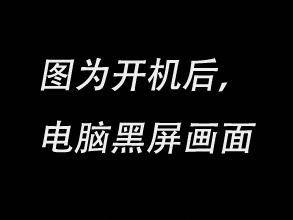 图为开机后，
电脑黑屏画面